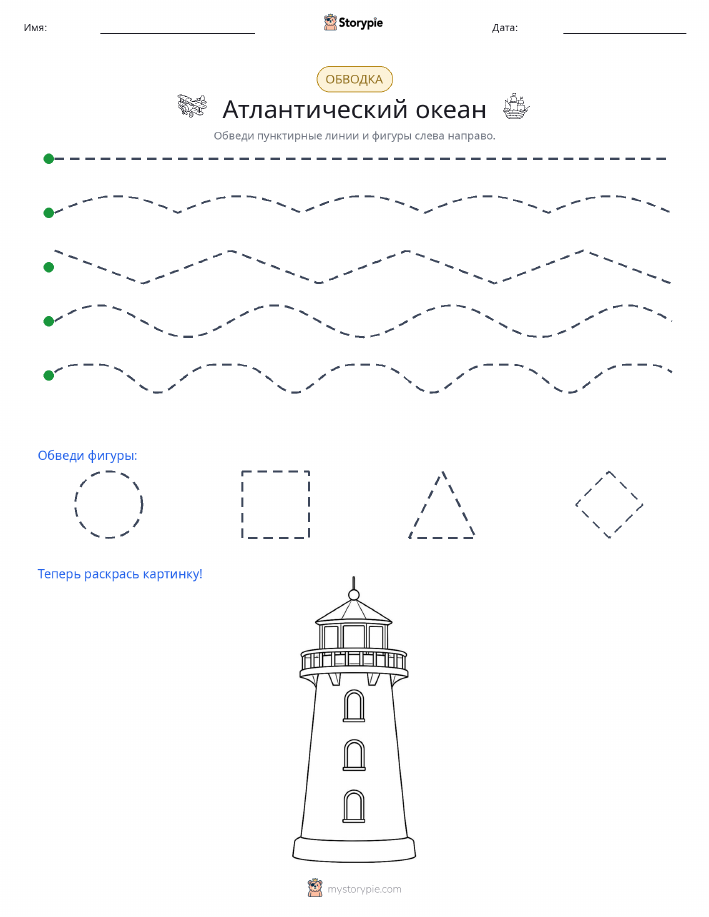 Имя: Storypie Дата:

ОБВОДКА

Атлантический океан

Обведи пунктирные линии и фигуры слева направо.

Обведи фигуры:

Теперь раскрась картинку!

mystorypie.com